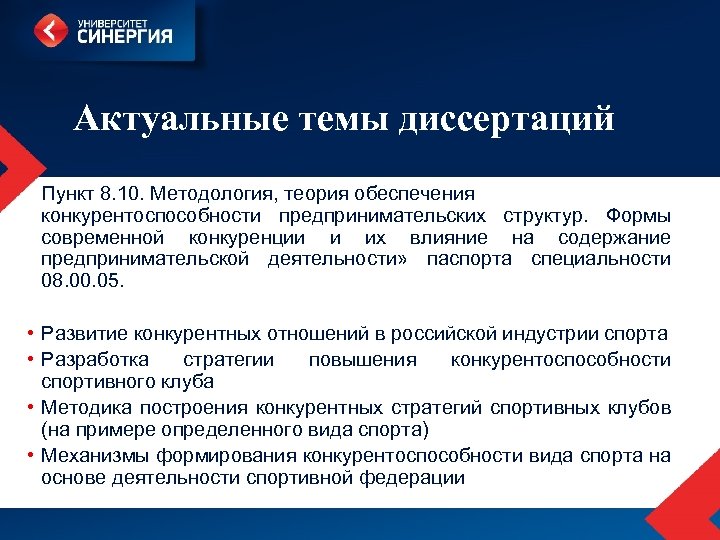 УНИВЕРСИТЕТ
СИНЕРГИЯ

Актуальные темы диссертаций

Пункт 8.10. Методология, теория обеспечения конкурентоспособности предпринимательских структур. Формы современной конкуренции и их влияние на содержание предпринимательской деятельности» паспорта специальности 08.00.05.

• Развитие конкурентных отношений в российской индустрии спорта
• Разработка стратегии повышения конкурентоспособности спортивного клуба
• Методика построения конкурентных стратегий спортивных клубов (на примере определенного вида спорта)
• Механизмы формирования конкурентоспособности вида спорта на основе деятельности спортивной федерации